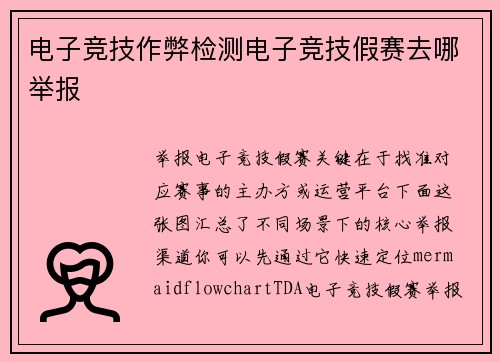 电子竞技作弊检测电子竞技假赛去哪举报

举报电子竞技假赛关键在于找准对应赛事的主办方或运营平台下面这张图汇总了不同场景下的核心举报渠道你可以先通过它快速定位mermaidflowchartTDA电子竞技假赛举报